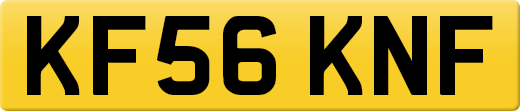 KF56 KNF